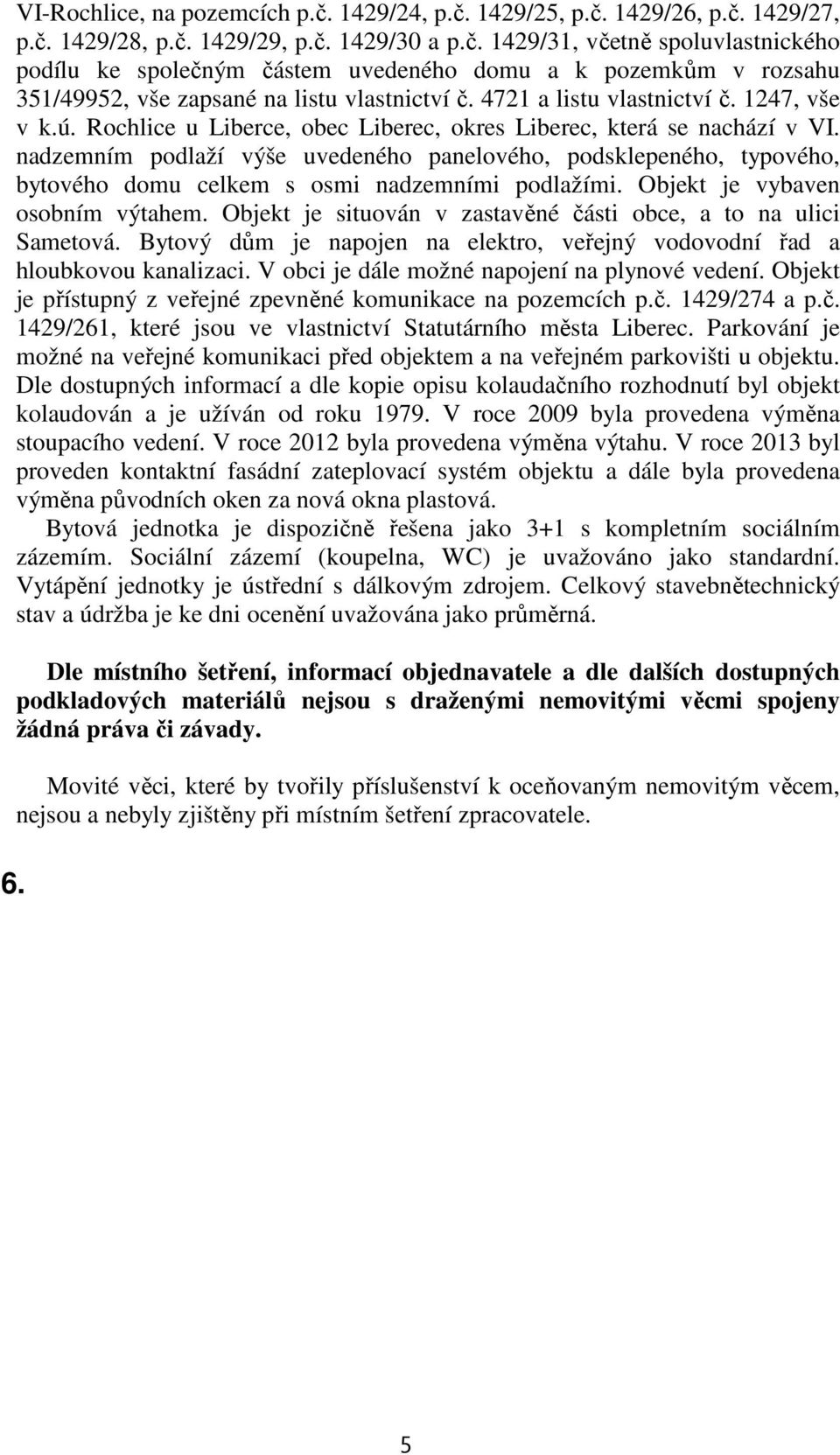 VI-Rochlice, na pozemcích p.č. 1429/24, p.č. 1429/25, p.č. 1429/26, p.č. 1429/27, p.č. 1429/28, p.č. 1429/29, p.č. 1429/30 a p.č. 1429/31, včetně spoluvlastnického podílu ke společným částem uvedeného domu a k pozemkům v rozsahu 351/49952, vše zapsané na listu vlastnictví č. 4721 a listu vlastnictví č. 1247, vše v k.ú. Rochlice u Liberce, obec Liberec, okres Liberec, která se nachází v VI. nadzemním podlaží výše uvedeného panelového, podsklepeného, typového, bytového domu celkem s osmi nadzemními podlažími. Objekt je vybaven osobním výtahem. Objekt je situován v zastavěné části obce, a to na ulici Sametová. Bytový dům je napojen na elektro, veřejný vodovodní řad a hloubkovou kanalizaci. V obci je dále možné napojení na plynové vedení. Objekt je přístupný z veřejné zpevněné komunikace na pozemcích p.č. 1429/274 a p.č. 1429/261, které jsou ve vlastnictví Statutárního města Liberec. Parkování je možné na veřejné komunikaci před objektem a na veřejném parkovišti u objektu. Dle dostupných informací a dle kopie opisu kolaudačního rozhodnutí byl objekt kolaudován a je užíván od roku 1979. V roce 2009 byla provedena výměna stoupacího vedení. V roce 2012 byla provedena výměna výtahu. V roce 2013 byl proveden kontaktní fasádní zateplovací systém objektu a dále byla provedena výměna původních oken za nová okna plastová.

Bytová jednotka je dispozičně řešena jako 3+1 s kompletním sociálním zázemím. Sociální zázemí (koupelna, WC) je uvažováno jako standardní. Vytápění jednotky je ústřední s dálkovým zdrojem. Celkový stavebnětechnický stav a údržba je ke dni ocenění uvažována jako průměrná.

Dle místního šetření, informací objednavatele a dle dalších dostupných podkladových materiálů nejsou s draženými nemovitými věcmi spojeny žádná práva či závady.

Movité věci, které by tvořily příslušenství k oceňovaným nemovitým věcem, nejsou a nebyly zjištěny při místním šetření zpracovatele.

6.

5